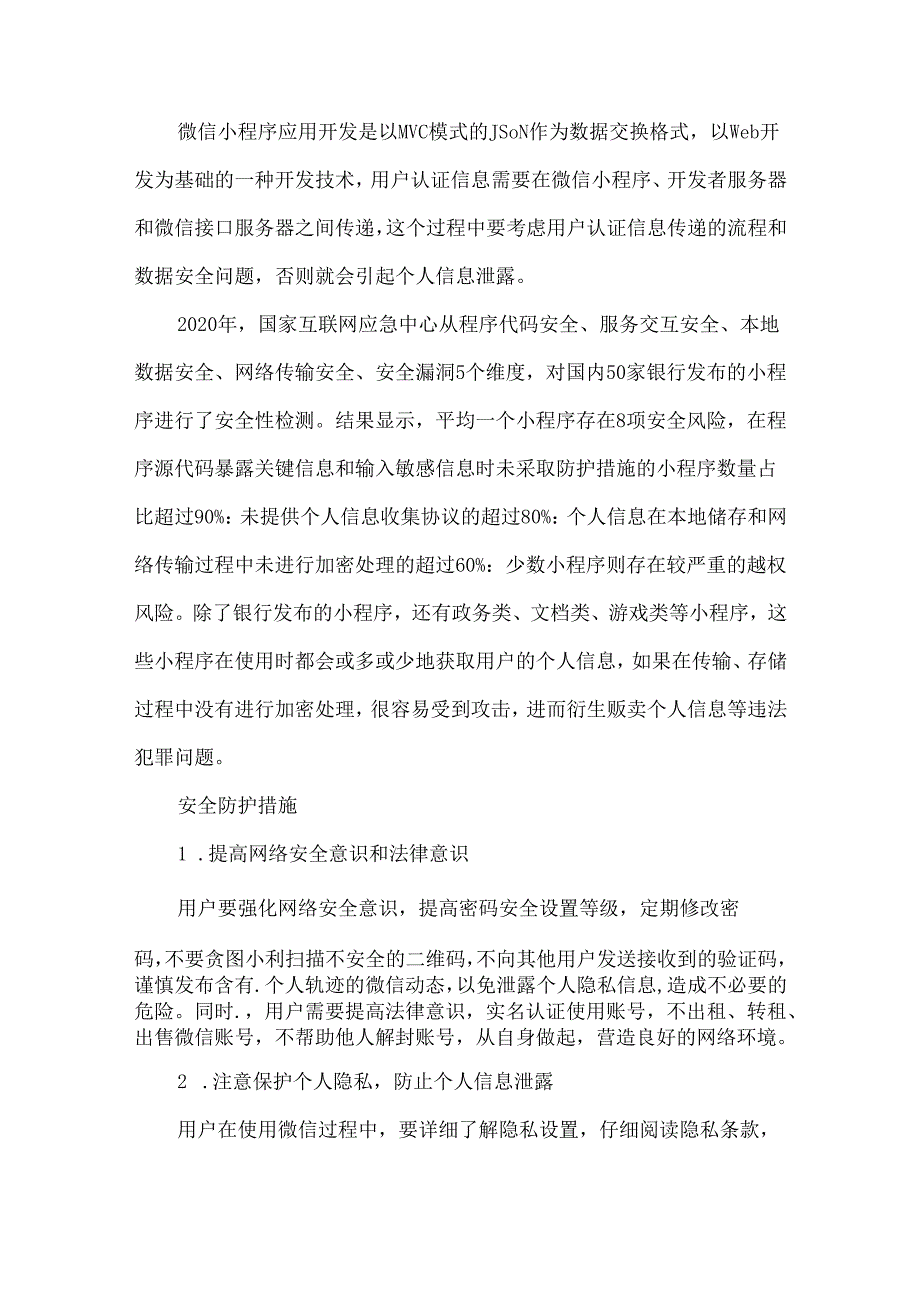 微信小程序应用开发是以MVC模式的JSoN作为数据交换格式，以Web开发为基础的一种开发技术，用户认证信息需要在微信小程序、开发者服务器和微信接口服务器之间传递，这个过程中要考虑用户认证信息传递的流程和数据安全问题，否则就会引起个人信息泄露。

2020年，国家互联网应急中心从程序代码安全、服务交互安全、本地数据安全、网络传输安全、安全漏洞5个维度，对国内50家银行发布的小程序进行了安全性检测。结果显示，平均一个小程序存在8项安全风险，在程序源代码暴露关键信息和输入敏感信息时未采取防护措施的小程序数量占比超过90%：未提供个人信息收集协议的超过80%：个人信息在本地储存和网络传输过程中未进行加密处理的超过60%：少数小程序则存在较严重的越权风险。除了银行发布的小程序，还有政务类、文档类、游戏类等小程序，这些小程序在使用时都会或多或少地获取用户的个人信息，如果在传输、存储过程中没有进行加密处理，很容易受到攻击，进而衍生贩卖个人信息等违法犯罪问题。

安全防护措施

1 .提高网络安全意识和法律意识

用户要强化网络安全意识，提高密码安全设置等级，定期修改密码，不要贪图小利扫描不安全的二维码，不向其他用户发送接收到的验证码，谨慎发布含有.个人轨迹的微信动态，以免泄露个人隐私信息，造成不必要的危险。同时.，用户需要提高法律意识，实名认证使用账号，不出租、转租、出售微信账号，不帮助他人解封账号，从自身做起，营造良好的网络环境。

2 .注意保护个人隐私，防止个人信息泄露

用户在使用微信过程中，要详细了解隐私设置，仔细阅读隐私条款，